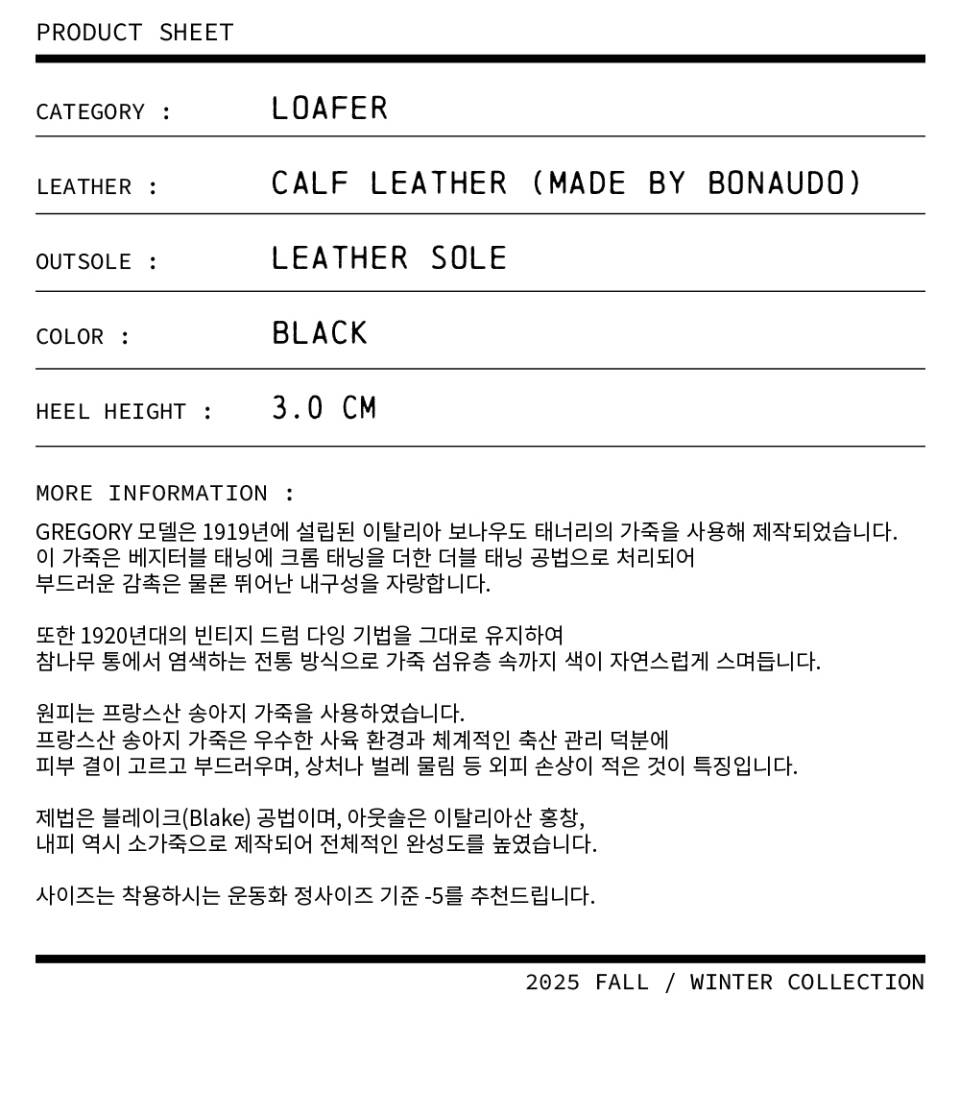 PRODUCT SHEET

CATEGORY : LOAFER

LEATHER : CALF LEATHER (MADE BY BONAUDO)

OUTSOLE : LEATHER SOLE

COLOR : BLACK

HEEL HEIGHT : 3.0 CM

MORE INFORMATION :

GREGORY 모델은 1919년에 설립된 이탈리아 보나우도 태너리의 가죽을 사용해 제작되었습니다. 이 가죽은 베지터블 태닝에 크롬 태닝을 더한 더블 태닝 공법으로 처리되어 부드러운 감촉은 물론 뛰어난 내구성을 자랑합니다.

또한 1920년대의 빈티지 드럼 다잉 기법을 그대로 유지하여 참나무 통에서 염색하는 전통 방식으로 가죽 섬유층 속까지 색이 자연스럽게 스며듭니다.

원피는 프랑스산 송아지 가죽을 사용하였습니다. 프랑스산 송아지 가죽은 우수한 사육 환경과 체계적인 축산 관리 덕분에 피부 결이 고르고 부드러우며, 상처나 벌레 물림 등 외피 손상이 적은 것이 특징입니다.

제법은 블레이크(Blake) 공법이며, 아웃솔은 이탈리아산 홍창, 내피 역시 소가죽으로 제작되어 전체적인 완성도를 높였습니다.

사이즈는 착용하시는 운동화 정사이즈 기준 -5를 추천드립니다.

2025 FALL / WINTER COLLECTION